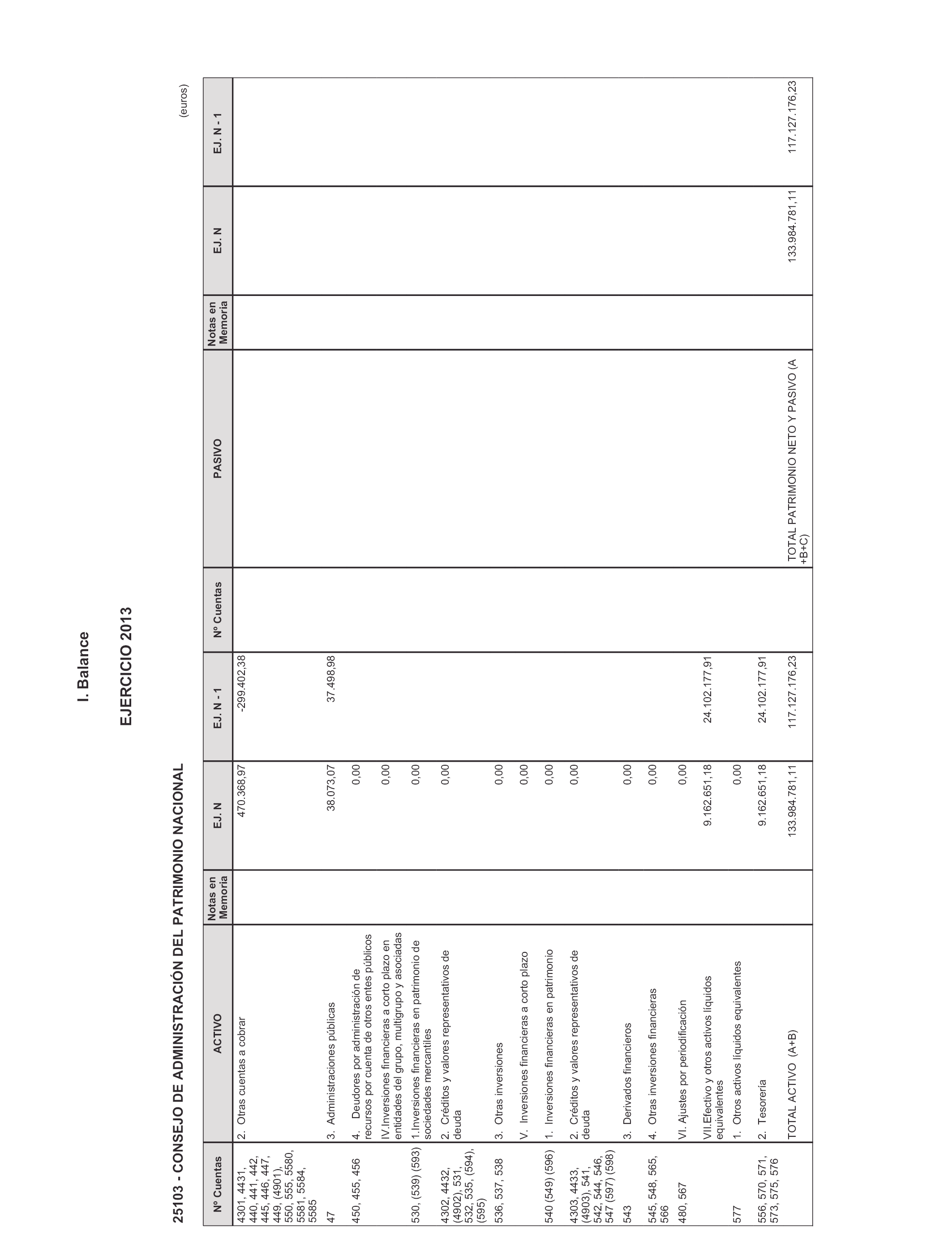 I. Balance

EJERCICIO 2013

25103 - CONSEJO DE ADMINISTRACIÓN DEL PATRIMONIO NACIONAL

(euros)

| Nº Cuentas | ACTIVO | Notas en Memoria | EJ. N | EJ. N - 1 | Nº Cuentas | PASIVO | Notas en Memoria | EJ. N | EJ. N - 1 |
|---|---|---|---|---|---|---|---|---|---|
| 4301, 4431, 440, 441, 442, 445, 446, 447, 449, (4901), 550, 555, 5580, 5581, 5584, 5585 | 2. Otras cuentas a cobrar | | 470.368,97 | -299.402,38 | | | | | |
| 47 | 3. Administraciones públicas | | 38.073,07 | 37.498,98 | | | | | |
| 450, 455, 456 | 4. Deudores por administración de recursos por cuenta de otros entes públicos | | 0,00 | | | | | | |
| | IV.Inversiones financieras a corto plazo en entidades del grupo, multigrupo y asociadas | | 0,00 | | | | | | |
| 530, (539) (593) | 1.Inversiones financieras en patrimonio de sociedades mercantiles | | 0,00 | | | | | | |
| 4302, 4432, (4902), 531, 532, 535, (594), (595) | 2. Créditos y valores representativos de deuda | | 0,00 | | | | | | |
| 536, 537, 538 | 3. Otras inversiones | | 0,00 | | | | | | |
| | V. Inversiones financieras a corto plazo | | 0,00 | | | | | | |
| 540 (549) (596) | 1. Inversiones financieras en patrimonio | | 0,00 | | | | | | |
| 4303, 4433, (4903), 541, 542, 544, 546, 547 (597) (598) | 2. Créditos y valores representativos de deuda | | 0,00 | | | | | | |
| 543 | 3. Derivados financieros | | 0,00 | | | | | | |
| 545, 548, 565, 566 | 4. Otras inversiones financieras | | 0,00 | | | | | | |
| 480, 567 | VI. Ajustes por periodificación | | 0,00 | | | | | | |
| | VII.Efectivo y otros activos líquidos equivalentes | | 9.162.651,18 | 24.102.177,91 | | | | | |
| 577 | 1. Otros activos líquidos equivalentes | | 0,00 | | | | | | |
| 556, 570, 571, 573, 575, 576 | 2. Tesorería | | 9.162.651,18 | 24.102.177,91 | | | | | |
| | TOTAL ACTIVO (A+B) | | 133.984.781,11 | 117.127.176,23 | | TOTAL PATRIMONIO NETO Y PASIVO (A +B+C) | | 133.984.781,11 | 117.127.176,23 |